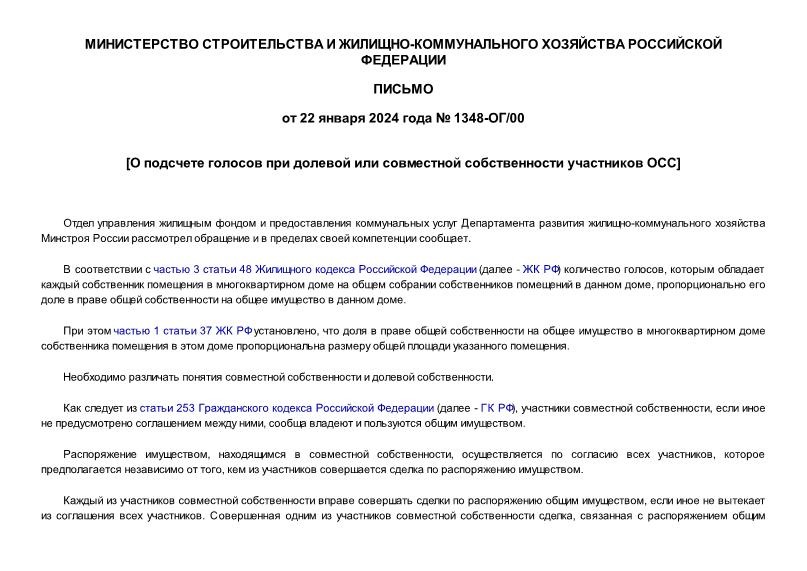 МИНИСТЕРСТВО СТРОИТЕЛЬСТВА И ЖИЛИЩНО-КОММУНАЛЬНОГО ХОЗЯЙСТВА РОССИЙСКОЙ ФЕДЕРАЦИИ

ПИСЬМО

от 22 января 2024 года № 1348-ОГ/00

[О подсчете голосов при долевой или совместной собственности участников ОСС]

Отдел управления жилищным фондом и предоставления коммунальных услуг Департамента развития жилищно-коммунального хозяйства Минстроя России рассмотрел обращение и в пределах своей компетенции сообщает.

В соответствии с частью 3 статьи 48 Жилищного кодекса Российской Федерации (далее - ЖК РФ) количество голосов, которым обладает каждый собственник помещения в многоквартирном доме на общем собрании собственников помещений в данном доме, пропорционально его доле в праве общей собственности на общее имущество в данном доме.

При этом частью 1 статьи 37 ЖК РФ установлено, что доля в праве общей собственности на общее имущество в многоквартирном доме собственника помещения в этом доме пропорциональна размеру общей площади указанного помещения.

Необходимо различать понятия совместной собственности и долевой собственности.

Как следует из статьи 253 Гражданского кодекса Российской Федерации (далее - ГК РФ), участники совместной собственности, если иное не предусмотрено соглашением между ними, сообща владеют и пользуются общим имуществом.

Распоряжение имуществом, находящимся в совместной собственности, осуществляется по согласию всех участников, которое предполагается независимо от того, кем из участников совершается сделка по распоряжению имуществом.

Каждый из участников совместной собственности вправе совершать сделки по распоряжению общим имуществом, если иное не вытекает из соглашения всех участников. Совершенная одним из участников совместной собственности сделка, связанная с распоряжением общим